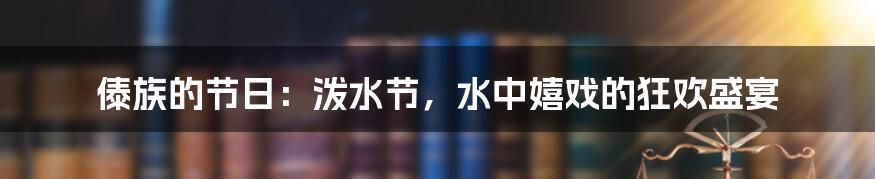 傣族的节日：泼水节，水中嬉戏的狂欢盛宴